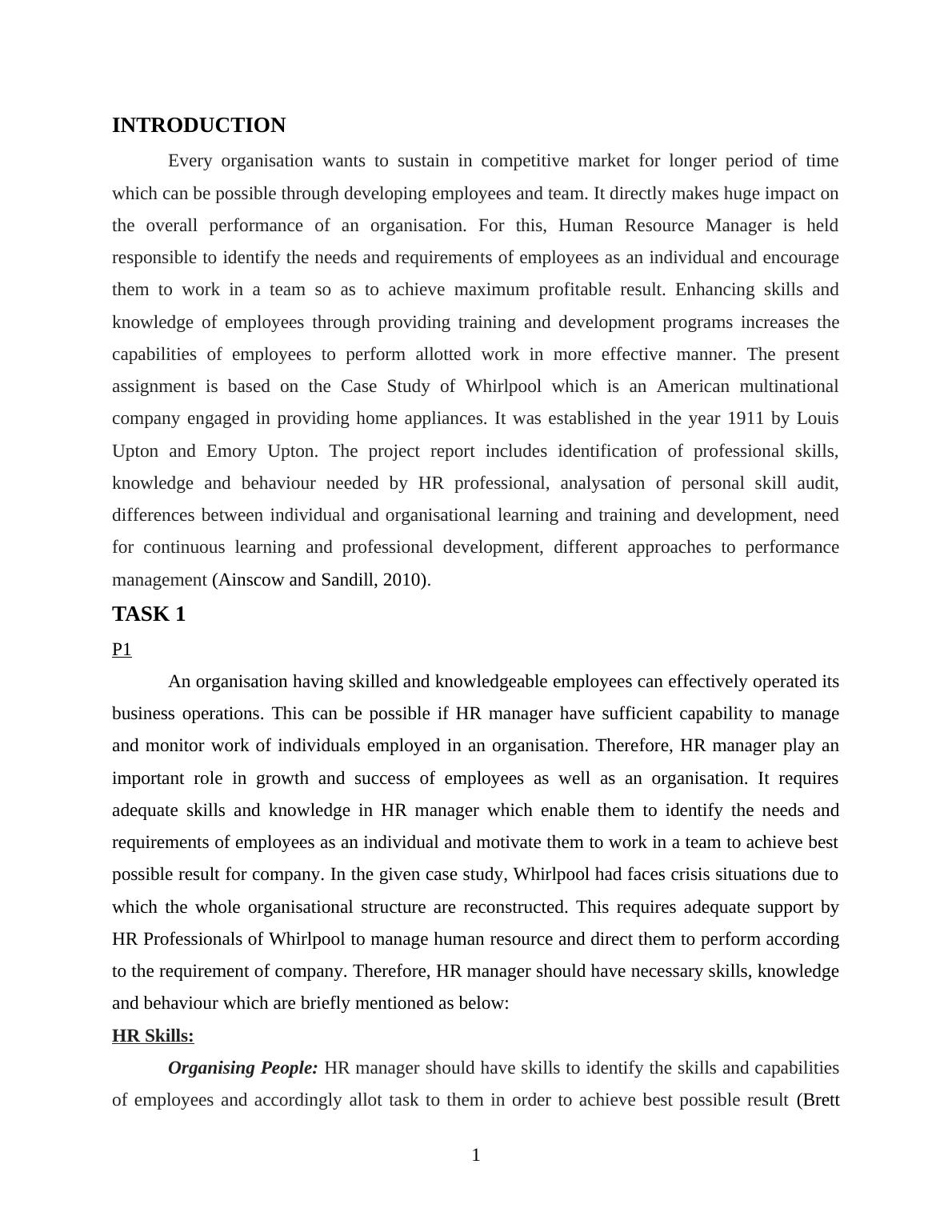 INTRODUCTION

Every organisation wants to sustain in competitive market for longer period of time which can be possible through developing employees and team. It directly makes huge impact on the overall performance of an organisation. For this, Human Resource Manager is held responsible to identify the needs and requirements of employees as an individual and encourage them to work in a team so as to achieve maximum profitable result. Enhancing skills and knowledge of employees through providing training and development programs increases the capabilities of employees to perform allotted work in more effective manner. The present assignment is based on the Case Study of Whirlpool which is an American multinational company engaged in providing home appliances. It was established in the year 1911 by Louis Upton and Emory Upton. The project report includes identification of professional skills, knowledge and behaviour needed by HR professional, analysation of personal skill audit, differences between individual and organisational learning and training and development, need for continuous learning and professional development, different approaches to performance management (Ainscow and Sandill, 2010).

TASK 1

P1

An organisation having skilled and knowledgeable employees can effectively operated its business operations. This can be possible if HR manager have sufficient capability to manage and monitor work of individuals employed in an organisation. Therefore, HR manager play an important role in growth and success of employees as well as an organisation. It requires adequate skills and knowledge in HR manager which enable them to identify the needs and requirements of employees as an individual and motivate them to work in a team to achieve best possible result for company. In the given case study, Whirlpool had faces crisis situations due to which the whole organisational structure are reconstructed. This requires adequate support by HR Professionals of Whirlpool to manage human resource and direct them to perform according to the requirement of company. Therefore, HR manager should have necessary skills, knowledge and behaviour which are briefly mentioned as below:

HR Skills:

Organising People: HR manager should have skills to identify the skills and capabilities of employees and accordingly allot task to them in order to achieve best possible result (Brett

1